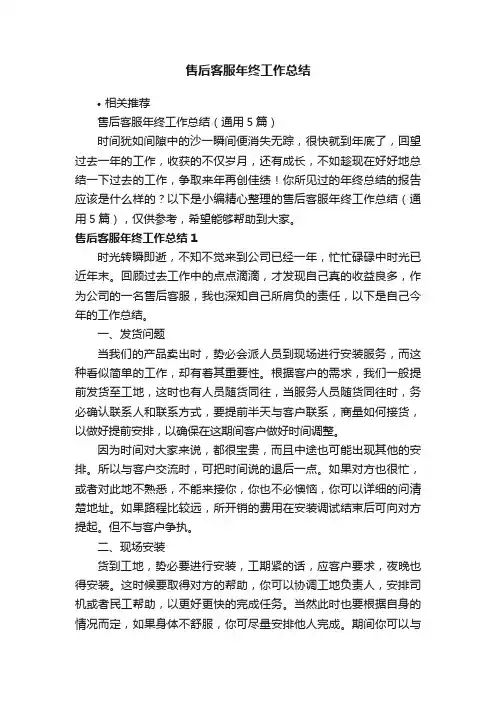 售后客服年终工作总结

• 相关推荐

售后客服年终工作总结（通用5篇）

时间犹如间隙中的沙一瞬间便消失无踪，很快就到年底了，回望过去一年的工作，收获的不仅岁月，还有成长，不如趁现在好好地总结一下过去的工作，争取来年再创佳绩！你所见过的年终总结的报告应该是什么样的？以下是小编精心整理的售后客服年终工作总结（通用5篇），仅供参考，希望能够帮助到大家。

售后客服年终工作总结1

时光转瞬即逝，不知不觉来到公司已经一年，忙忙碌碌中时光已近年末。回顾过去工作中的点点滴滴，才发现自己真的收益良多，作为公司的一名售后客服，我也深知自己所肩负的责任，以下是自己今年的工作总结。

一、发货问题

当我们的产品卖出时，势必会派人员到现场进行安装服务，而这种看似简单的工作，却有着其重要性。根据客户的需求，我们一般提前发货至工地，这时也有人员随货同往，当服务人员随货同往时，务必确认联系人和联系方式，要提前半天与客户联系，商量如何接货，以做好提前安排，以确保在这期间客户做好时间调整。

因为时间对大家来说，都很宝贵，而且中途也可能出现其他的安排。所以与客户交流时，可把时间说的退后一点。如果对方也很忙，或者对此地不熟悉，不能来接你，你也不必懊恼，你可以详细的问清楚地址。如果路程比较远，所开销的费用在安装调试结束后可向对方提起。但不与客户争执。

二、现场安装

货到工地，势必要进行安装，工期紧的话，应客户要求，夜晚也得安装。这时候要取得对方的帮助，你可以协调工地负责人，安排司机或者民工帮助，以更好更快的完成任务。当然此时也要根据自身的情况而定，如果身体不舒服，你可尽量安排他人完成。期间你可以与